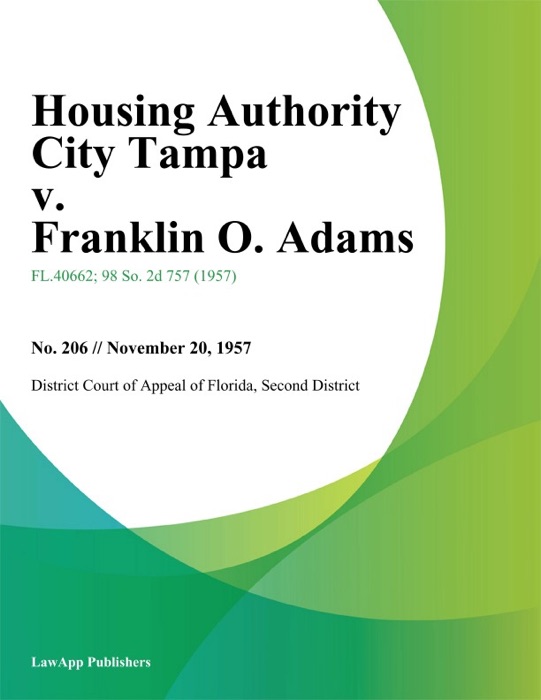 Housing Authority City Tampa v. Franklin O. Adams

FL.40662; 98 So. 2d 757 (1957)

No. 206 // November 20, 1957

District Court of Appeal of Florida, Second District

LawApp Publishers